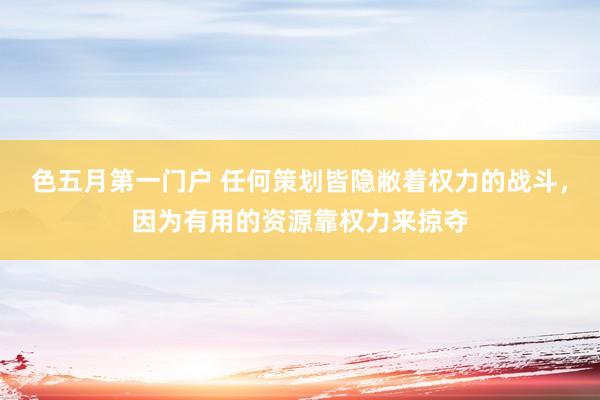 色五月第一门户 任何策划皆隐敝着权力的战斗，因为有用的资源靠权力来掠夺